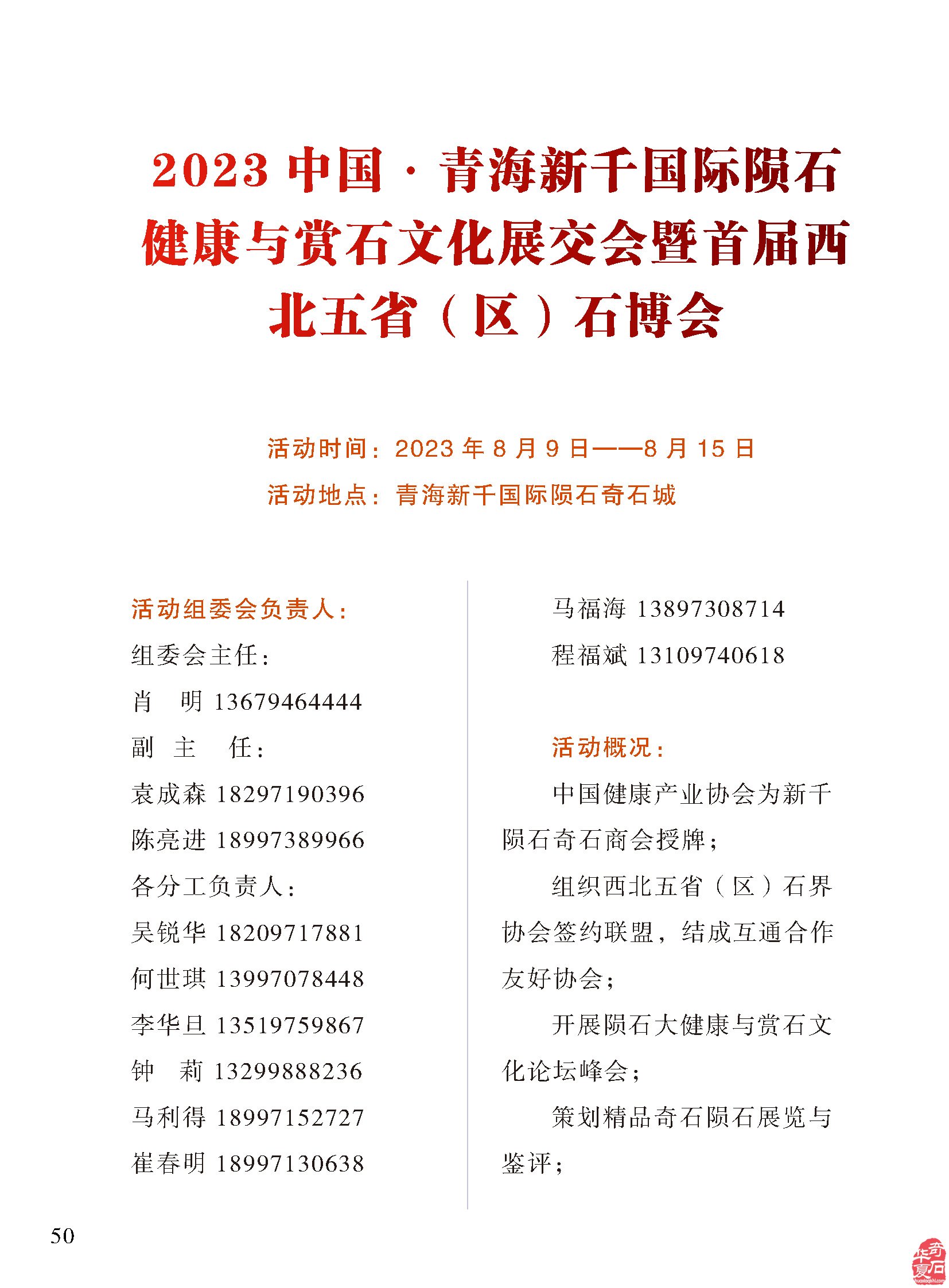 2023 中国 · 青海新千国际陨石健康与赏石文化展交会暨首届西北五省（区）石博会

活动时间：2023 年 8 月 9 日——8 月 15 日

活动地点：青海新千国际陨石奇石城

活动组委会负责人：

组委会主任：

肖　明 13679464444

副　主　任：

袁成森 18297190396

陈亮进 18997389966

各分工负责人：

吴锐华 18209717881

何世琪 13997078448

李华旦 13519759867

钟　莉 13299888236

马利得 18997152727

崔春明 18997130638

马福海 13897308714

程福斌 13109740618

活动概况：

中国健康产业协会为新千陨石奇石商会授牌；

组织西北五省（区）石界协会签约联盟，结成互通合作友好协会；

开展陨石大健康与赏石文化论坛峰会；

策划精品奇石陨石展览与鉴评；

50

华夏奇石